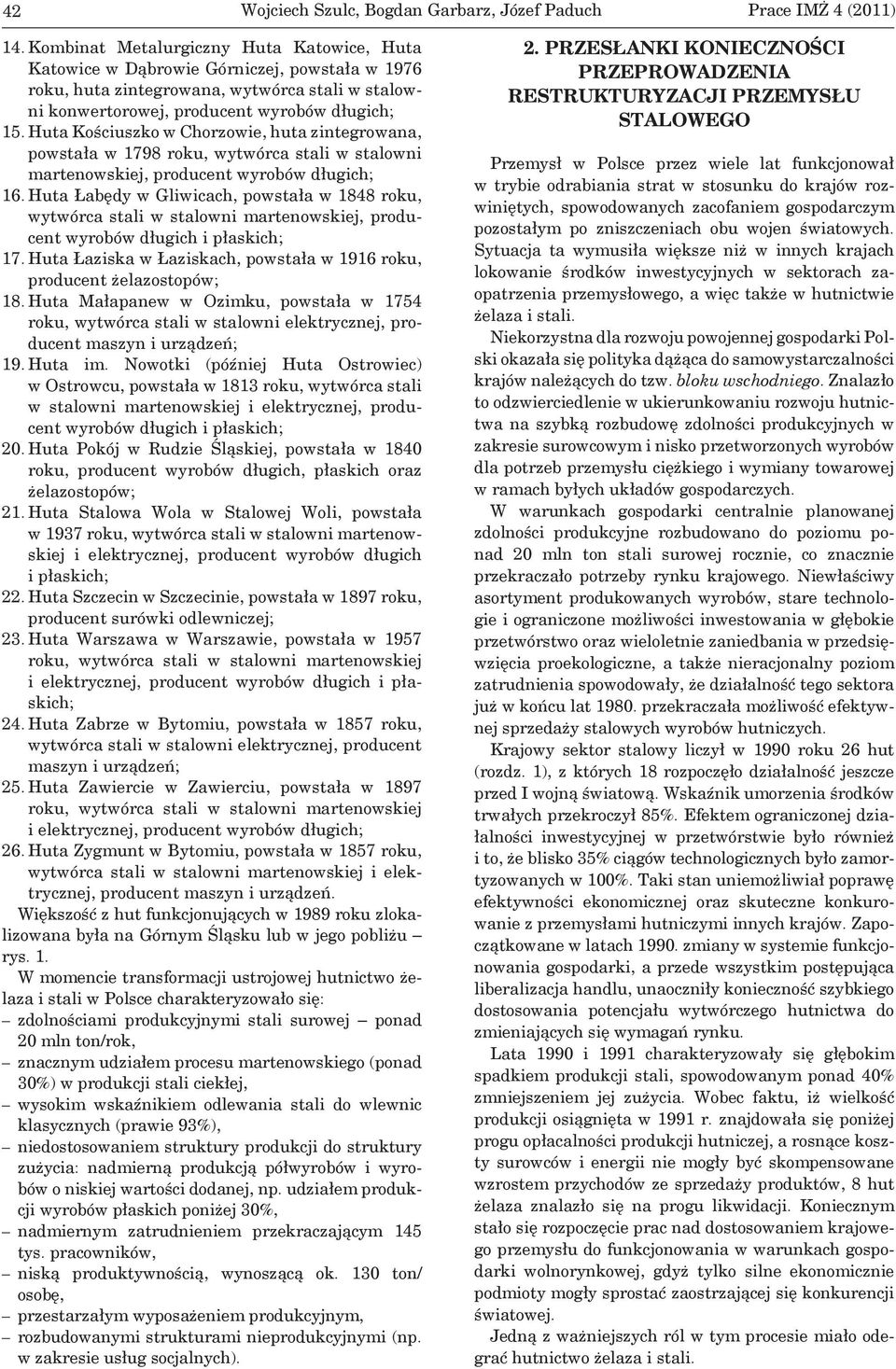 42 Wojciech Szulc, Bogdan Garbarz, Józef Paduch Prace IMŻ 4 (2011)

14. Kombinat Metalurgiczny Huta Katowice, Huta Katowice w Dąbrowie Górniczej, powstała w 1976 roku, huta zintegrowana, wytwórca stali w stalowni konwertorowej, producent wyrobów długich;
15. Huta Kościuszko w Chorzowie, huta zintegrowana, powstała w 1798 roku, wytwórca stali w stalowni martenowskiej, producent wyrobów długich;
16. Huta Łabędy w Gliwicach, powstała w 1848 roku, wytwórca stali w stalowni martenowskiej, producent wyrobów długich i płaskich;
17. Huta Łaziska w Łaziskach, powstała w 1916 roku, producent żelazostopów;
18. Huta Małapanew w Ozimku, powstała w 1754 roku, wytwórca stali w stalowni elektrycznej, producent maszyn i urządzeń;
19. Huta im. Nowotki (później Huta Ostrowiec) w Ostrowcu, powstała w 1813 roku, wytwórca stali w stalowni martenowskiej i elektrycznej, producent wyrobów długich i płaskich;
20. Huta Pokój w Rudzie Śląskiej, powstała w 1840 roku, producent wyrobów długich, płaskich oraz żelazostopów;
21. Huta Stalowa Wola w Stalowej Woli, powstała w 1937 roku, wytwórca stali w stalowni martenowskiej i elektrycznej, producent wyrobów długich i płaskich;
22. Huta Szczecin w Szczecinie, powstała w 1897 roku, producent surówki odlewniczej;
23. Huta Warszawa w Warszawie, powstała w 1957 roku, wytwórca stali w stalowni martenowskiej i elektrycznej, producent wyrobów długich i płaskich;
24. Huta Zabrze w Bytomiu, powstała w 1857 roku, wytwórca stali w stalowni elektrycznej, producent maszyn i urządzeń;
25. Huta Zawiercie w Zawierciu, powstała w 1897 roku, wytwórca stali w stalowni martenowskiej i elektrycznej, producent wyrobów długich;
26. Huta Zygmunt w Bytomiu, powstała w 1857 roku, wytwórca stali w stalowni martenowskiej i elektrycznej, producent maszyn i urządzeń.

Większość z hut funkcjonujących w 1989 roku zlokalizowana była na Górnym Śląsku lub w jego pobliżu – rys. 1.

W momencie transformacji ustrojowej hutnictwo żelaza i stali w Polsce charakteryzowało się:
– zdolnościami produkcyjnymi stali surowej – ponad 20 mln ton/rok,
– znacznym udziałem procesu martenowskiego (ponad 30%) w produkcji stali ciekłej,
– wysokim wskaźnikiem odlewania stali do wlewnic klasycznych (prawie 93%),
– niedostosowaniem struktury produkcji do struktury zużycia: nadmierną produkcją półwyrobów i wyrobów o niskiej wartości dodanej, np. udziałem produkcji wyrobów płaskich poniżej 30%,
– nadmiernym zatrudnieniem przekraczającym 145 tys. pracowników,
– niską produktywnością, wynoszącą ok. 130 ton/osobę,
– przestarzałym wyposażeniem produkcyjnym,
– rozbudowanymi strukturami nieprodukcyjnymi (np. w zakresie usług socjalnych).

2. PRZESŁANKI KONIECZNOŚCI PRZEPROWADZENIA RESTRUKTURYZACJI PRZEMYSŁU STALOWEGO

Przemysł w Polsce przez wiele lat funkcjonował w trybie odrabiania strat w stosunku do krajów rozwiniętych, spowodowanych zacofaniem gospodarczym pozostałym po zniszczeniach obu wojen światowych. Sytuacja ta wymusiła większe niż w innych krajach lokowanie środków inwestycyjnych w sektorach zaopatrzenia przemysłowego, a więc także w hutnictwie żelaza i stali.

Niekorzystna dla rozwoju powojennej gospodarki Polski okazała się polityka dążąca do samowystarczalności krajów należących do tzw. bloku wschodniego. Znalazło to odzwierciedlenie w ukierunkowaniu rozwoju hutnictwa na szybką rozbudowę zdolności produkcyjnych w zakresie surowcowym i nisko przetworzonych wyrobów dla potrzeb przemysłu ciężkiego i wymiany towarowej w ramach byłych układów gospodarczych.

W warunkach gospodarki centralnie planowanej zdolności produkcyjne rozbudowano do poziomu ponad 20 mln ton stali surowej rocznie, co znacznie przekraczało potrzeby rynku krajowego. Niewłaściwy asortyment produkowanych wyrobów, stare technologie i ograniczone możliwości inwestowania w głębokie przetwórstwo oraz wieloletnie zaniedbania w przedsięwzięcia proekologiczne, a także nieracjonalny poziom zatrudnienia spowodowały, że działalność tego sektora już w końcu lat 1980. przekraczała możliwość efektywnej sprzedaży stalowych wyrobów hutniczych.

Krajowy sektor stalowy liczył w 1990 roku 26 hut (rozdz. 1), z których 18 rozpoczęło działalność jeszcze przed I wojną światową. Wskaźnik umorzenia środków trwałych przekroczył 85%. Efektem ograniczonej działalności inwestycyjnej w przetwórstwie było również i to, że blisko 35% ciągów technologicznych było zamortyzowanych w 100%. Taki stan uniemożliwiał poprawę efektywności ekonomicznej oraz skuteczne konkurowanie z przemysłami hutniczymi innych krajów. Zapoczątkowane w latach 1990. zmiany w systemie funkcjonowania gospodarki, a przede wszystkim postępująca liberalizacja handlu, unaoczniły konieczność szybkiego dostosowania potencjału wytwórczego hutnictwa do zmieniających się wymagań rynku.

Lata 1990 i 1991 charakteryzowały się głębokim spadkiem produkcji stali, spowodowanym ponad 40% zmniejszeniem jej zużycia. Wobec faktu, iż wielkość produkcji osiągnięta w 1991 r. znajdowała się poniżej progu opłacalności produkcji hutniczej, a rosnące koszty surowców i energii nie mogły być skompensowane wzrostem przychodów ze sprzedaży produktów, 8 hut żelaza znalazło się na progu likwidacji. Koniecznym stało się rozpoczęcie prac nad dostosowaniem krajowego przemysłu do funkcjonowania w warunkach gospodarki wolnorynkowej, gdyż tylko silne ekonomicznie podmioty mogły sprostać zaostrzającej się konkurencji światowej.

Jedną z ważniejszych ról w tym procesie miało odegrać hutnictwo żelaza i stali.